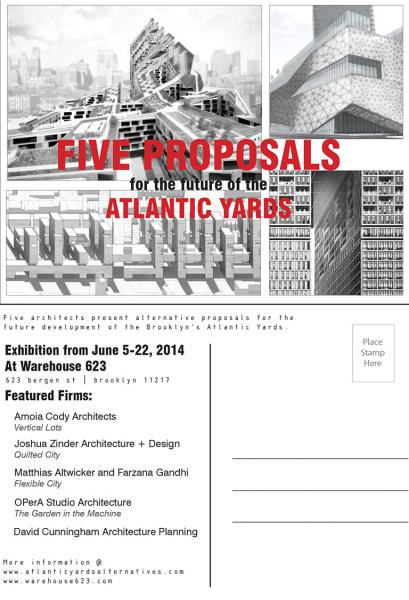 FIVE PROPOSALS
for the future of the
ATLANTIC YARDS

Five architects present alternative proposals for the future development of the Brooklyn's Atlantic Yards.

Exhibition from June 5-22, 2014
At Warehouse 623
623 bergen st | brooklyn 11217

Featured Firms:

Amoia Cody Architects
Vertical Lots

Joshua Zinder Architecture + Design
Quilted City

Matthias Altwicker and Farzana Gandhi
Flexible City

OPerA Studio Architecture
The Garden in the Machine

David Cunningham Architecture Planning

More information @
www.atlanticyardsalternatives.com
www.warehouse623.com

Place
Stamp
Here